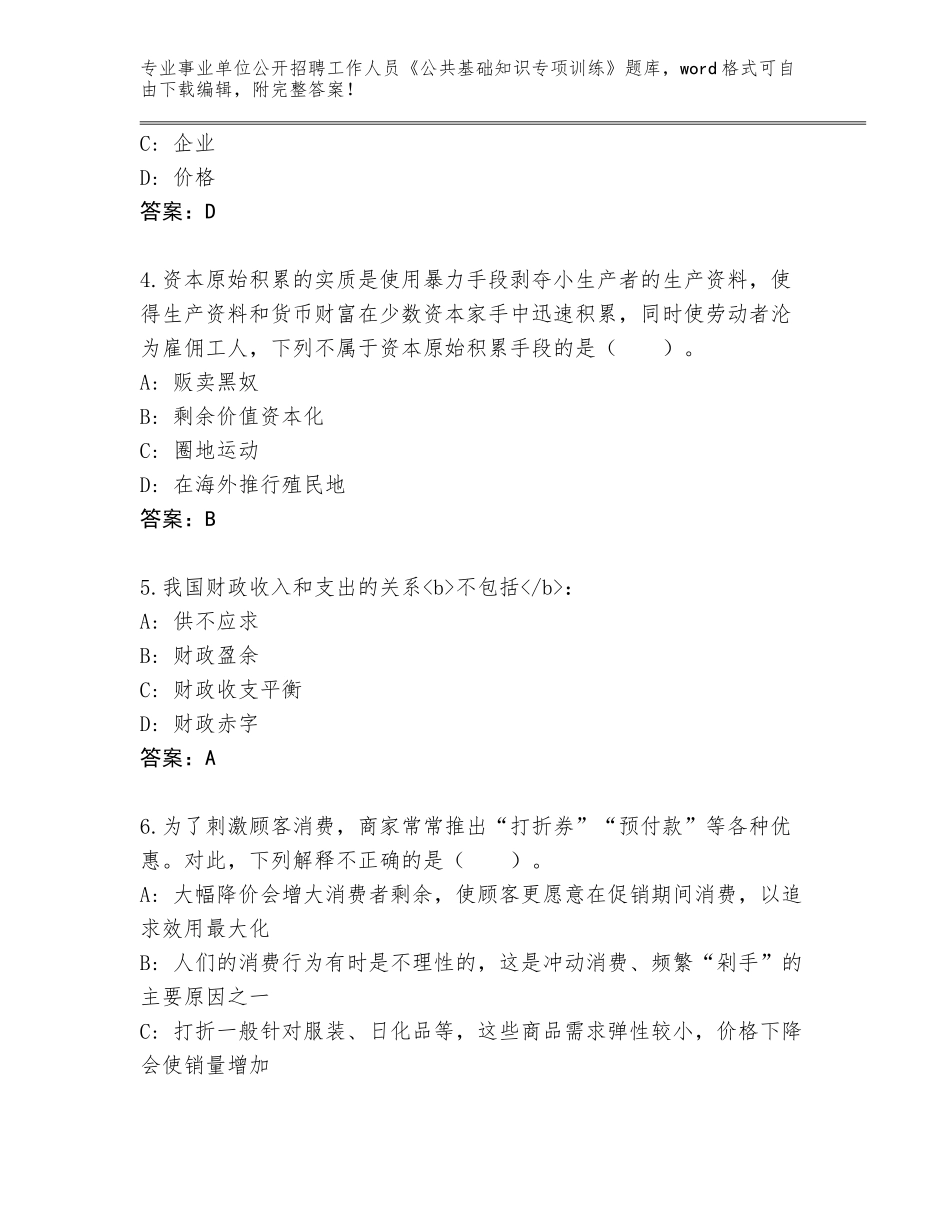 专业事业单位公开招聘工作人员《公共基础知识专项训练》题库，word格式可自由下载编辑，附完整答案！

C：企业
D：价格
答案：D

4.资本原始积累的实质是使用暴力手段剥夺小生产者的生产资料，使得生产资料和货币财富在少数资本家手中迅速积累，同时使劳动者沦为雇佣工人，下列不属于资本原始积累手段的是（　　）。
A：贩卖黑奴
B：剩余价值资本化
C：圈地运动
D：在海外推行殖民地
答案：B

5.我国财政收入和支出的关系<b>不包括</b>：
A：供不应求
B：财政盈余
C：财政收支平衡
D：财政赤字
答案：A

6.为了刺激顾客消费，商家常常推出“打折券”“预付款”等各种优惠。对此，下列解释不正确的是（　　）。
A：大幅降价会增大消费者剩余，使顾客更愿意在促销期间消费，以追求效用最大化
B：人们的消费行为有时是不理性的，这是冲动消费、频繁“剁手”的主要原因之一
C：打折一般针对服装、日化品等，这些商品需求弹性较小，价格下降会使销量增加